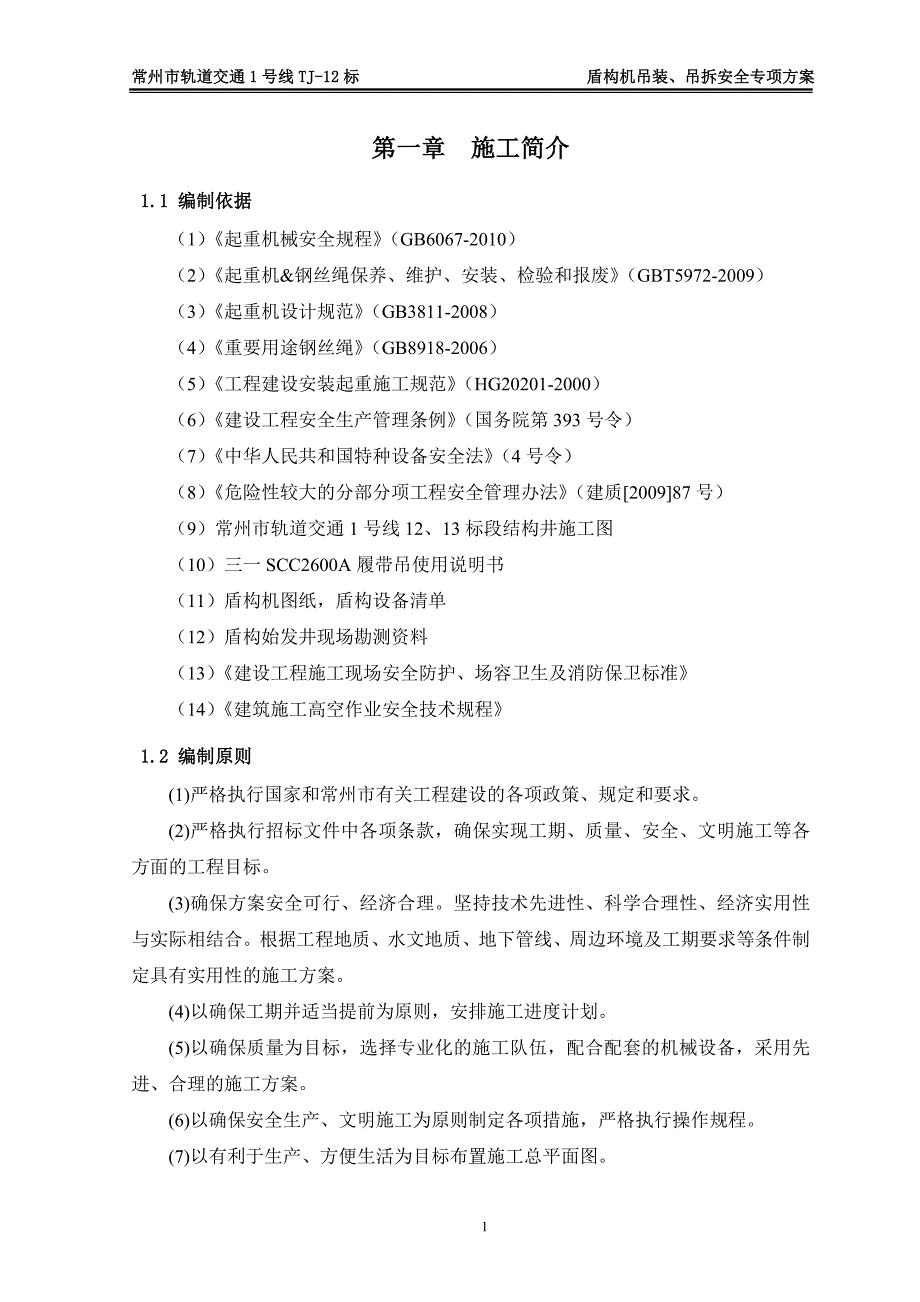 常州市轨道交通 1 号线 TJ-12 标　　盾构机吊装、吊拆安全专项方案

第一章　施工简介

1.1 编制依据

（1）《起重机械安全规程》（GB6067-2010）

（2）《起重机&钢丝绳保养、维护、安装、检验和报废》（GBT5972-2009）

（3）《起重机设计规范》（GB3811-2008）

（4）《重要用途钢丝绳》（GB8918-2006）

（5）《工程建设安装起重施工规范》（HG20201-2000）

（6）《建设工程安全生产管理条例》（国务院第 393 号令）

（7）《中华人民共和国特种设备安全法》（4 号令）

（8）《危险性较大的分部分项工程安全管理办法》（建质[2009]87 号）

（9）常州市轨道交通 1 号线 12、13 标段结构井施工图

（10）三一 SCC2600A 履带吊使用说明书

（11）盾构机图纸，盾构设备清单

（12）盾构始发井现场勘测资料

（13）《建设工程施工现场安全防护、场容卫生及消防保卫标准》

（14）《建筑施工高空作业安全技术规程》

1.2 编制原则

(1)严格执行国家和常州市有关工程建设的各项政策、规定和要求。

(2)严格执行招标文件中各项条款，确保实现工期、质量、安全、文明施工等各方面的工程目标。

(3)确保方案安全可行、经济合理。坚持技术先进性、科学合理性、经济实用性与实际相结合。根据工程地质、水文地质、地下管线、周边环境及工期要求等条件制定具有实用性的施工方案。

(4)以确保工期并适当提前为原则，安排施工进度计划。

(5)以确保质量为目标，选择专业化的施工队伍，配合配套的机械设备，采用先进、合理的施工方案。

(6)以确保安全生产、文明施工为原则制定各项措施，严格执行操作规程。

(7)以有利于生产、方便生活为目标布置施工总平面图。

1